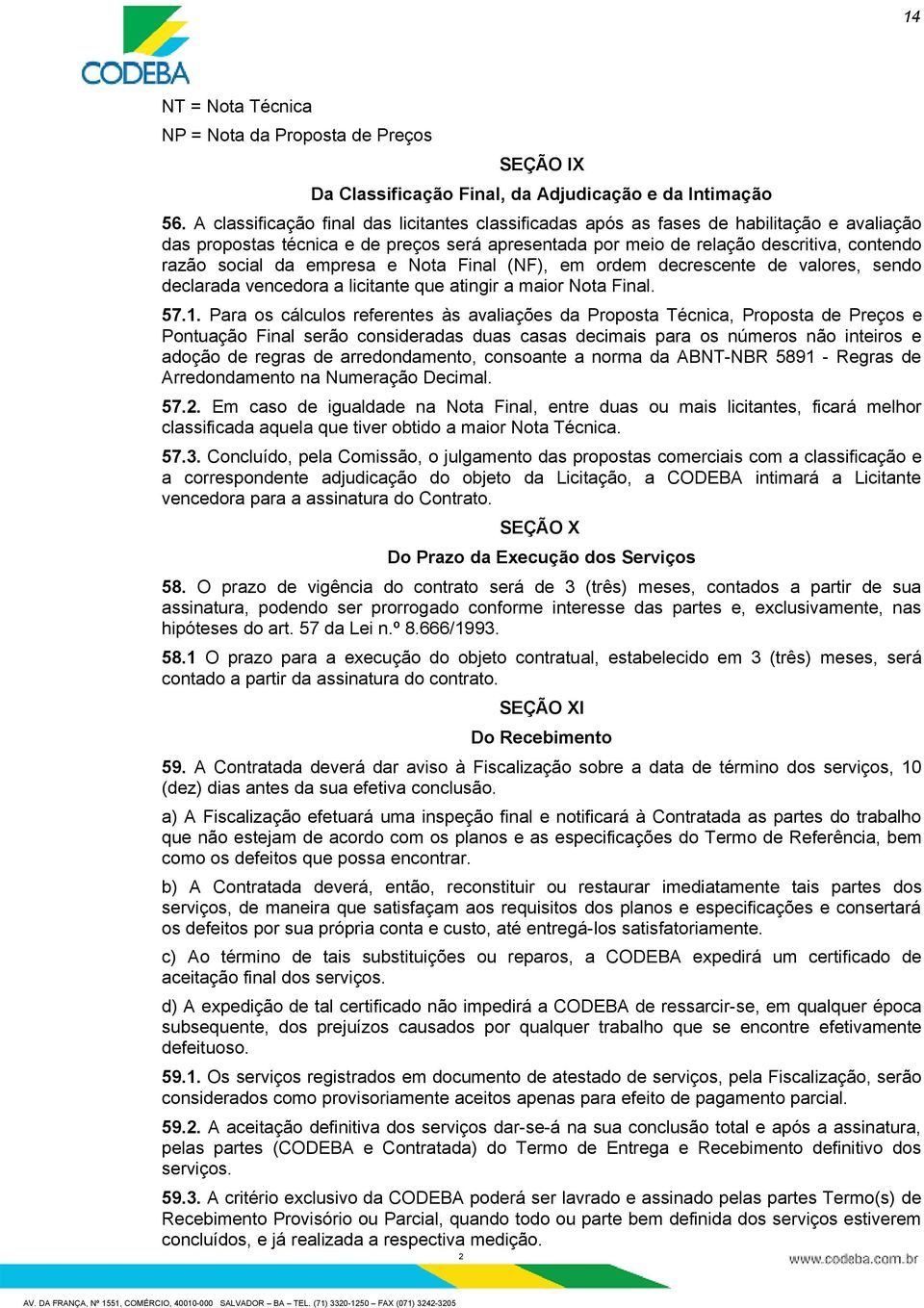 14

CODEBA

NT = Nota Técnica

NP = Nota da Proposta de Preços

SEÇÃO IX

Da Classificação Final, da Adjudicação e da Intimação

56. A classificação final das licitantes classificadas após as fases de habilitação e avaliação das propostas técnica e de preços será apresentada por meio de relação descritiva, contendo razão social da empresa e Nota Final (NF), em ordem decrescente de valores, sendo declarada vencedora a licitante que atingir a maior Nota Final.

57.1. Para os cálculos referentes às avaliações da Proposta Técnica, Proposta de Preços e Pontuação Final serão consideradas duas casas decimais para os números não inteiros e adoção de regras de arredondamento, consoante a norma da ABNT-NBR 5891 - Regras de Arredondamento na Numeração Decimal.

57.2. Em caso de igualdade na Nota Final, entre duas ou mais licitantes, ficará melhor classificada aquela que tiver obtido a maior Nota Técnica.

57.3. Concluído, pela Comissão, o julgamento das propostas comerciais com a classificação e a correspondente adjudicação do objeto da Licitação, a CODEBA intimará a Licitante vencedora para a assinatura do Contrato.

SEÇÃO X

Do Prazo da Execução dos Serviços

58. O prazo de vigência do contrato será de 3 (três) meses, contados a partir de sua assinatura, podendo ser prorrogado conforme interesse das partes e, exclusivamente, nas hipóteses do art. 57 da Lei n.º 8.666/1993.

58.1 O prazo para a execução do objeto contratual, estabelecido em 3 (três) meses, será contado a partir da assinatura do contrato.

SEÇÃO XI

Do Recebimento

59. A Contratada deverá dar aviso à Fiscalização sobre a data de término dos serviços, 10 (dez) dias antes da sua efetiva conclusão.

a) A Fiscalização efetuará uma inspeção final e notificará à Contratada as partes do trabalho que não estejam de acordo com os planos e as especificações do Termo de Referência, bem como os defeitos que possa encontrar.

b) A Contratada deverá, então, reconstituir ou restaurar imediatamente tais partes dos serviços, de maneira que satisfaçam aos requisitos dos planos e especificações e consertará os defeitos por sua própria conta e custo, até entregá-los satisfatoriamente.

c) Ao término de tais substituições ou reparos, a CODEBA expedirá um certificado de aceitação final dos serviços.

d) A expedição de tal certificado não impedirá a CODEBA de ressarcir-se, em qualquer época subsequente, dos prejuízos causados por qualquer trabalho que se encontre efetivamente defeituoso.

59.1. Os serviços registrados em documento de atestado de serviços, pela Fiscalização, serão considerados como provisoriamente aceitos apenas para efeito de pagamento parcial.

59.2. A aceitação definitiva dos serviços dar-se-á na sua conclusão total e após a assinatura, pelas partes (CODEBA e Contratada) do Termo de Entrega e Recebimento definitivo dos serviços.

59.3. A critério exclusivo da CODEBA poderá ser lavrado e assinado pelas partes Termo(s) de Recebimento Provisório ou Parcial, quando todo ou parte bem definida dos serviços estiverem concluídos, e já realizada a respectiva medição.

2

www.codeba.com.br

AV. DA FRANÇA, Nº 1551, COMÉRCIO, 40010-000 SALVADOR – BA – TEL. (71) 3320-1250 – FAX (071) 3242-3205